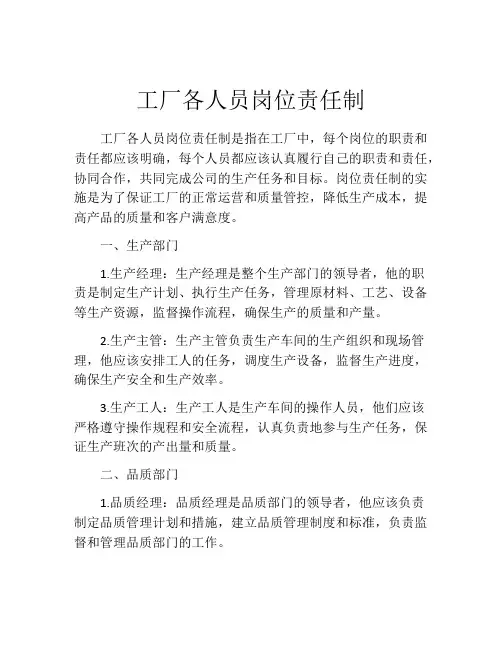 工厂各人员岗位责任制

工厂各人员岗位责任制是指在工厂中，每个岗位的职责和责任都应该明确，每个人员都应该认真履行自己的职责和责任，协同合作，共同完成公司的生产任务和目标。岗位责任制的实施是为了保证工厂的正常运营和质量管控，降低生产成本，提高产品的质量和客户满意度。

一、生产部门

1.生产经理：生产经理是整个生产部门的领导者，他的职责是制定生产计划、执行生产任务，管理原材料、工艺、设备等生产资源，监督操作流程，确保生产的质量和产量。

2.生产主管：生产主管负责生产车间的生产组织和现场管理，他应该安排工人的任务，调度生产设备，监督生产进度，确保生产安全和生产效率。

3.生产工人：生产工人是生产车间的操作人员，他们应该严格遵守操作规程和安全流程，认真负责地参与生产任务，保证生产班次的产出量和质量。

二、品质部门

1.品质经理：品质经理是品质部门的领导者，他应该负责制定品质管理计划和措施，建立品质管理制度和标准，负责监督和管理品质部门的工作。